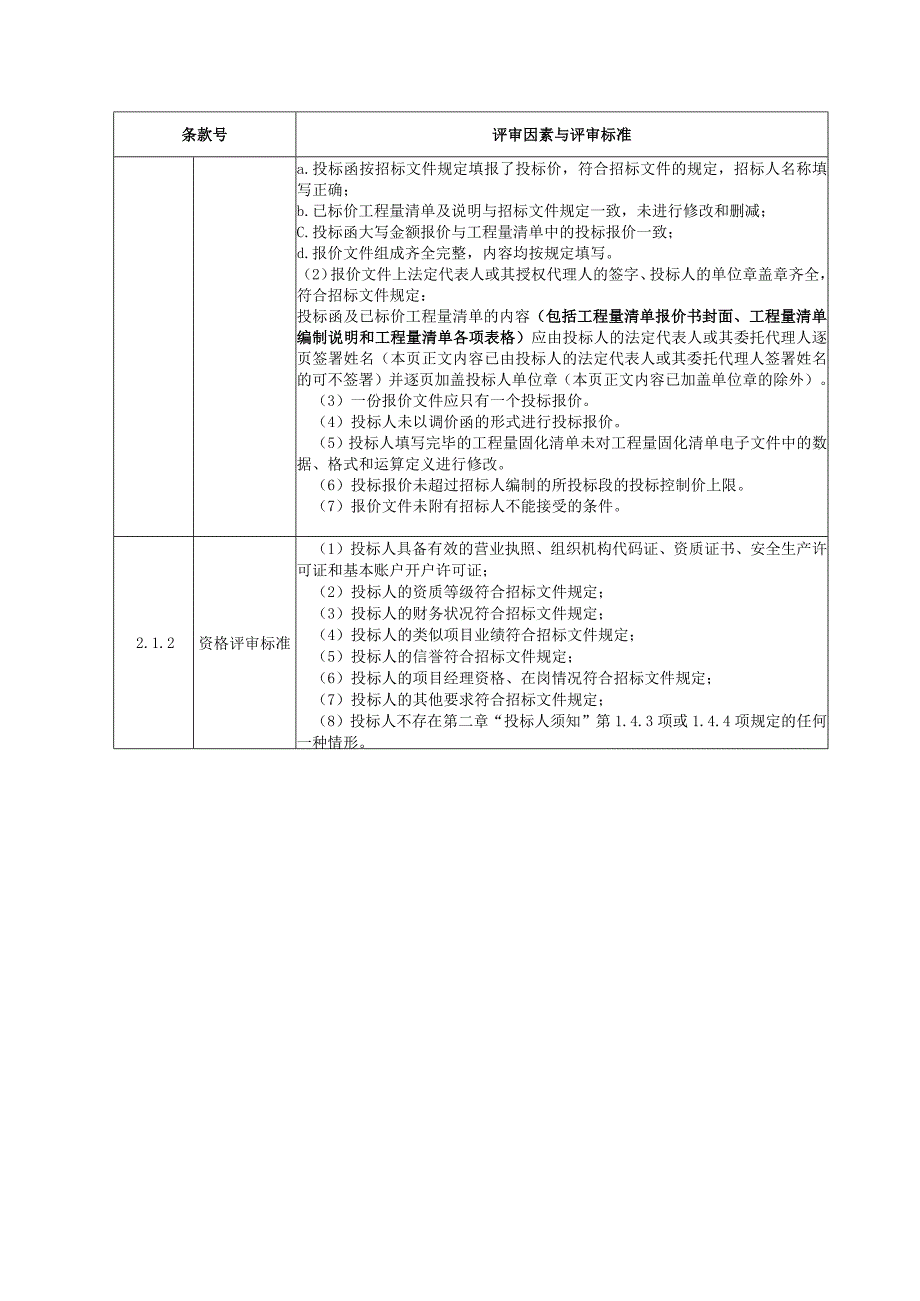 | 条款号 | | 评审因素与评审标准 |
|---|---|---|
| | | a.投标函按招标文件规定填报了投标价，符合招标文件的规定，招标人名称填写正确；<br>b.已标价工程量清单及说明与招标文件规定一致，未进行修改和删减；<br>C.投标函大写金额报价与工程量清单中的投标报价一致；<br>d.报价文件组成齐全完整，内容均按规定填写。<br>（2)报价文件上法定代表人或其授权代理人的签字、投标人的单位章盖章齐全，符合招标文件规定：<br>投标函及已标价工程量清单的内容（包括工程量清单报价书封面、工程量清单编制说明和工程量清单各项表格）应由投标人的法定代表人或其委托代理人逐页签署姓名（本页正文内容已由投标人的法定代表人或其委托代理人签署姓名的可不签署）并逐页加盖投标人单位章（本页正文内容已加盖单位章的除外）。<br>（3）一份报价文件应只有一个投标报价。<br>（4）投标人未以调价函的形式进行投标报价。<br>（5）投标人填写完毕的工程量固化清单未对工程量固化清单电子文件中的数据、格式和运算定义进行修改。<br>（6）投标报价未超过招标人编制的所投标段的投标控制价上限。<br>（7）报价文件未附有招标人不能接受的条件。 |
| 2.1.2 | 资格评审标准 | （1）投标人具备有效的营业执照、组织机构代码证、资质证书、安全生产许可证和基本账户开户许可证；<br>（2）投标人的资质等级符合招标文件规定；<br>（3）投标人的财务状况符合招标文件规定；<br>（4）投标人的类似项目业绩符合招标文件规定；<br>（5）投标人的信誉符合招标文件规定；<br>（6）投标人的项目经理资格、在岗情况符合招标文件规定；<br>（7）投标人的其他要求符合招标文件规定；<br>（8）投标人不存在第二章“投标人须知”第1.4.3项或1.4.4项规定的任何一种情形。 |